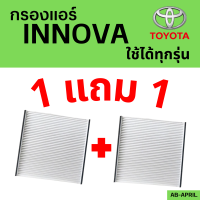 กรองแอร์
INNOVA
ใช้ได้ทุกรุ่น

TOYOTA

1 แถม 1

+

AB-APRIL